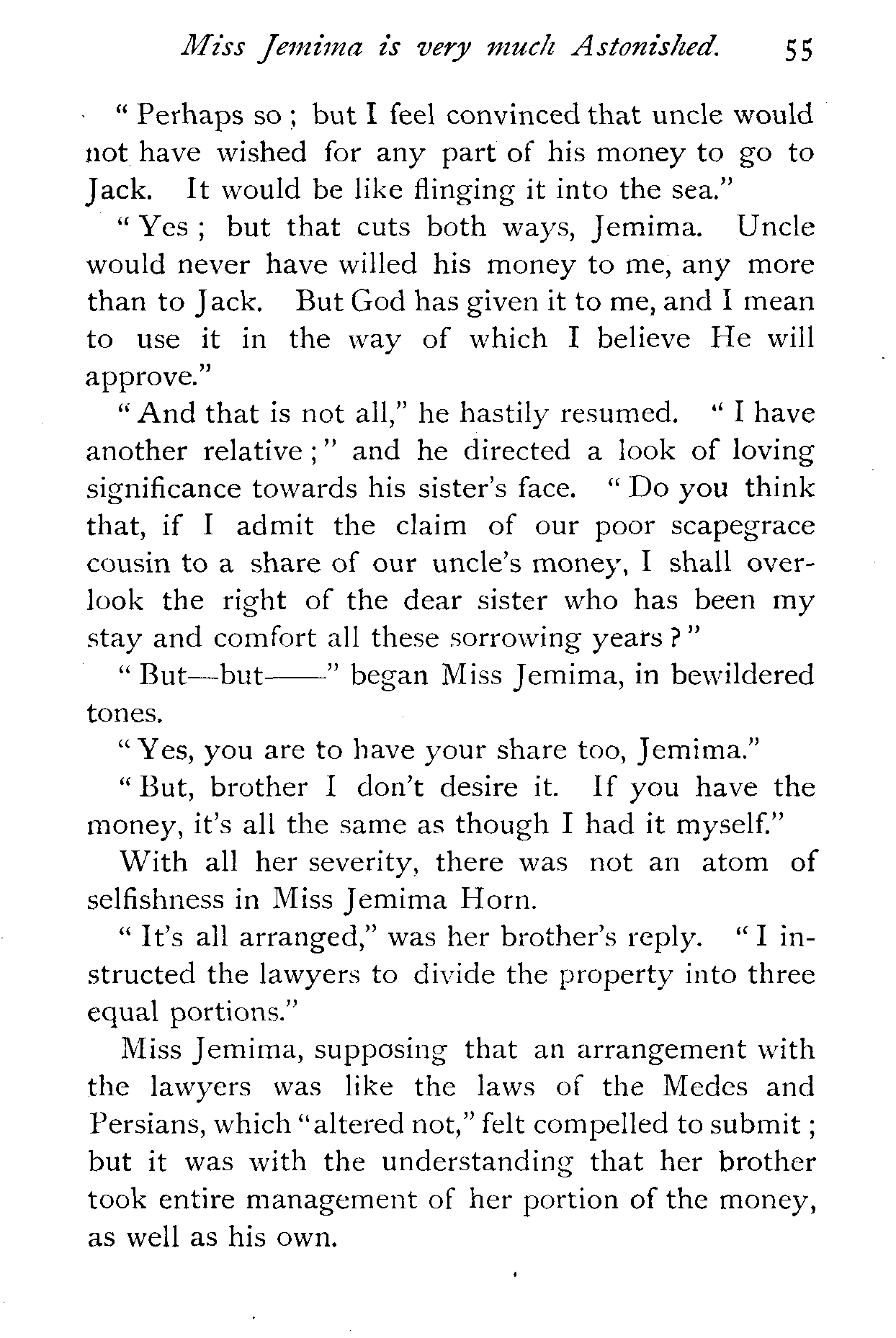 Miss Jemima is very much Astonished. 55

"Perhaps so; but I feel convinced that uncle would not have wished for any part of his money to go to Jack. It would be like flinging it into the sea."

"Yes; but that cuts both ways, Jemima. Uncle would never have willed his money to me, any more than to Jack. But God has given it to me, and I mean to use it in the way of which I believe He will approve."

"And that is not all," he hastily resumed. "I have another relative;" and he directed a look of loving significance towards his sister's face. "Do you think that, if I admit the claim of our poor scapegrace cousin to a share of our uncle's money, I shall overlook the right of the dear sister who has been my stay and comfort all these sorrowing years?"

"But—but——" began Miss Jemima, in bewildered tones.

"Yes, you are to have your share too, Jemima."

"But, brother I don't desire it. If you have the money, it's all the same as though I had it myself."

With all her severity, there was not an atom of selfishness in Miss Jemima Horn.

"It's all arranged," was her brother's reply. "I instructed the lawyers to divide the property into three equal portions."

Miss Jemima, supposing that an arrangement with the lawyers was like the laws of the Medes and Persians, which "altered not," felt compelled to submit; but it was with the understanding that her brother took entire management of her portion of the money, as well as his own.